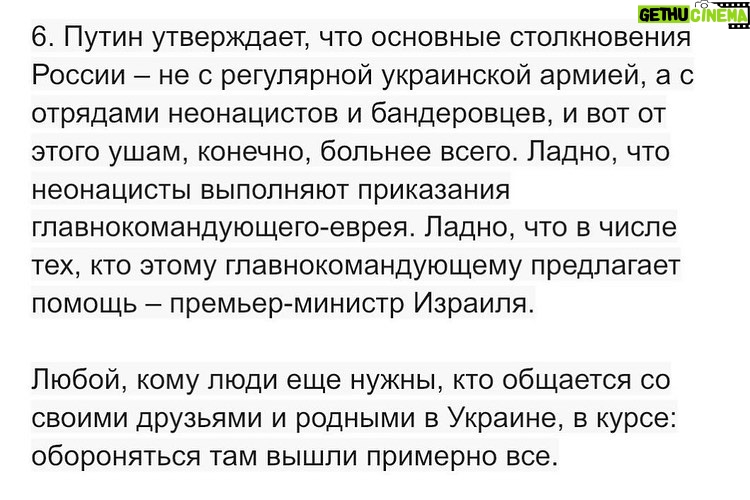 GETHU CINEMA

6. Путин утверждает, что основные столкновения России – не с регулярной украинской армией, а с отрядами неонацистов и бандеровцев, и вот от этого ушам, конечно, больнее всего. Ладно, что неонацисты выполняют приказания главнокомандующего-еврея. Ладно, что в числе тех, кто этому главнокомандующему предлагает помощь – премьер-министр Израиля.

Любой, кому люди еще нужны, кто общается со своими друзьями и родными в Украине, в курсе: обороняться там вышли примерно все.